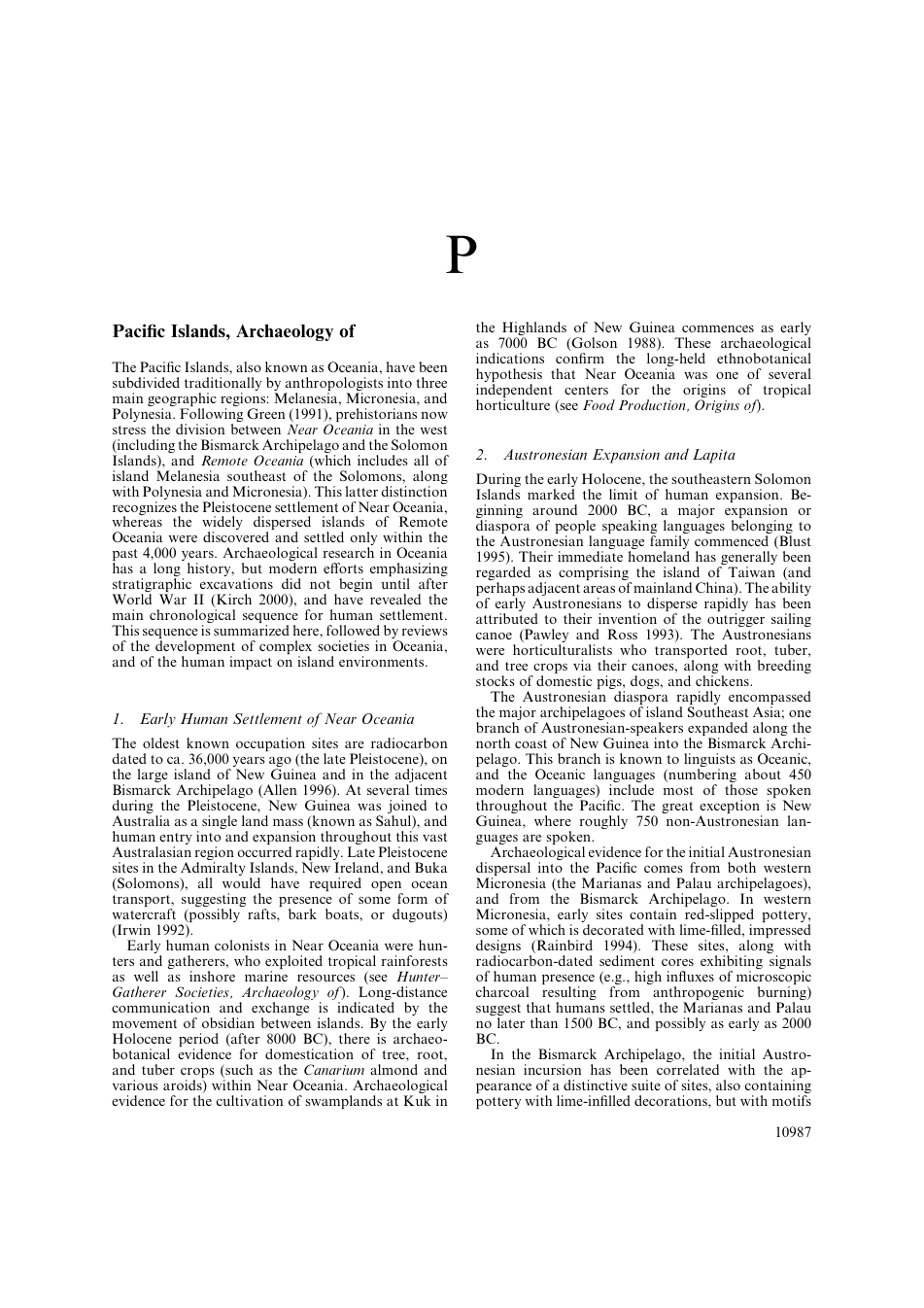 P

Pacific Islands, Archaeology of

The Pacific Islands, also known as Oceania, have been subdivided traditionally by anthropologists into three main geographic regions: Melanesia, Micronesia, and Polynesia. Following Green (1991), prehistorians now stress the division between Near Oceania in the west (including the Bismarck Archipelago and the Solomon Islands), and Remote Oceania (which includes all of island Melanesia southeast of the Solomons, along with Polynesia and Micronesia). This latter distinction recognizes the Pleistocene settlement of Near Oceania, whereas the widely dispersed islands of Remote Oceania were discovered and settled only within the past 4,000 years. Archaeological research in Oceania has a long history, but modern efforts emphasizing stratigraphic excavations did not begin until after World War II (Kirch 2000), and have revealed the main chronological sequence for human settlement. This sequence is summarized here, followed by reviews of the development of complex societies in Oceania, and of the human impact on island environments.

1. Early Human Settlement of Near Oceania

The oldest known occupation sites are radiocarbon dated to ca. 36,000 years ago (the late Pleistocene), on the large island of New Guinea and in the adjacent Bismarck Archipelago (Allen 1996). At several times during the Pleistocene, New Guinea was joined to Australia as a single land mass (known as Sahul), and human entry into and expansion throughout this vast Australasian region occurred rapidly. Late Pleistocene sites in the Admiralty Islands, New Ireland, and Buka (Solomons), all would have required open ocean transport, suggesting the presence of some form of watercraft (possibly rafts, bark boats, or dugouts) (Irwin 1992).

Early human colonists in Near Oceania were hunters and gatherers, who exploited tropical rainforests as well as inshore marine resources (see Hunter–Gatherer Societies, Archaeology of). Long-distance communication and exchange is indicated by the movement of obsidian between islands. By the early Holocene period (after 8000 BC), there is archaeobotanical evidence for domestication of tree, root, and tuber crops (such as the Canarium almond and various aroids) within Near Oceania. Archaeological evidence for the cultivation of swamplands at Kuk in the Highlands of New Guinea commences as early as 7000 BC (Golson 1988). These archaeological indications confirm the long-held ethnobotanical hypothesis that Near Oceania was one of several independent centers for the origins of tropical horticulture (see Food Production, Origins of).

2. Austronesian Expansion and Lapita

During the early Holocene, the southeastern Solomon Islands marked the limit of human expansion. Beginning around 2000 BC, a major expansion or diaspora of people speaking languages belonging to the Austronesian language family commenced (Blust 1995). Their immediate homeland has generally been regarded as comprising the island of Taiwan (and perhaps adjacent areas of mainland China). The ability of early Austronesians to disperse rapidly has been attributed to their invention of the outrigger sailing canoe (Pawley and Ross 1993). The Austronesians were horticulturalists who transported root, tuber, and tree crops via their canoes, along with breeding stocks of domestic pigs, dogs, and chickens.

The Austronesian diaspora rapidly encompassed the major archipelagoes of island Southeast Asia; one branch of Austronesian-speakers expanded along the north coast of New Guinea into the Bismarck Archipelago. This branch is known to linguists as Oceanic, and the Oceanic languages (numbering about 450 modern languages) include most of those spoken throughout the Pacific. The great exception is New Guinea, where roughly 750 non-Austronesian languages are spoken.

Archaeological evidence for the initial Austronesian dispersal into the Pacific comes from both western Micronesia (the Marianas and Palau archipelagoes), and from the Bismarck Archipelago. In western Micronesia, early sites contain red-slipped pottery, some of which is decorated with lime-filled, impressed designs (Rainbird 1994). These sites, along with radiocarbon-dated sediment cores exhibiting signals of human presence (e.g., high influxes of microscopic charcoal resulting from anthropogenic burning) suggest that humans settled, the Marianas and Palau no later than 1500 BC, and possibly as early as 2000 BC.

In the Bismarck Archipelago, the initial Austronesian incursion has been correlated with the appearance of a distinctive suite of sites, also containing pottery with lime-infilled decorations, but with motifs

10987